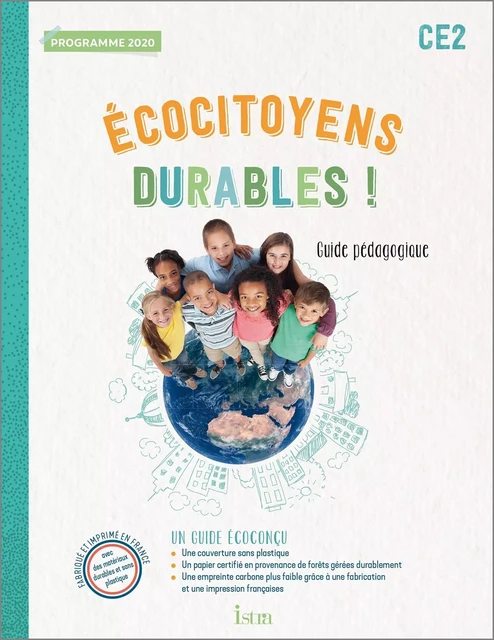 PROGRAMME 2020

CE2

ÉCOCITOYENS DURABLES !

Guide pédagogique

FABRIQUÉ ET IMPRIMÉ EN FRANCE
avec des matériaux durables et sans plastique

UN GUIDE ÉCOCONÇU
Une couverture sans plastique
Un papier certifié en provenance de forêts gérées durablement
Une empreinte carbone plus faible grâce à une fabrication et une impression françaises

istra